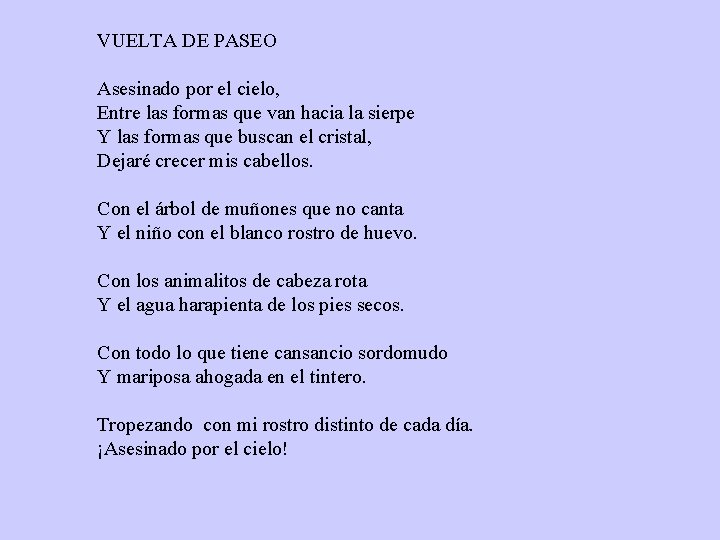 VUELTA DE PASEO

Asesinado por el cielo,
Entre las formas que van hacia la sierpe
Y las formas que buscan el cristal,
Dejaré crecer mis cabellos.

Con el árbol de muñones que no canta
Y el niño con el blanco rostro de huevo.

Con los animalitos de cabeza rota
Y el agua harapienta de los pies secos.

Con todo lo que tiene cansancio sordomudo
Y mariposa ahogada en el tintero.

Tropezando con mi rostro distinto de cada día.
¡Asesinado por el cielo!